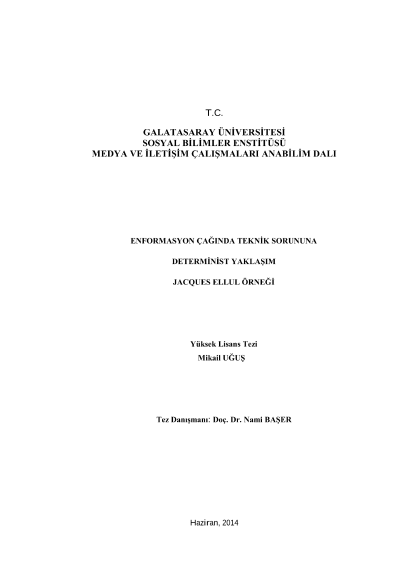 T.C.

GALATASARAY ÜNİVERSİTESİ
SOSYAL BİLİMLER ENSTİTÜSÜ
MEDYA VE İLETİŞİM ÇALIŞMALARI ANABİLİM DALI

ENFORMASYON ÇAĞINDA TEKNİK SORUNUNA

DETERMİNİST YAKLAŞIM

JACQUES ELLUL ÖRNEĞİ

Yüksek Lisans Tezi
Mikail UĞUŞ

Tez Danışmanı: Doç. Dr. Nami BAŞER

Haziran, 2014